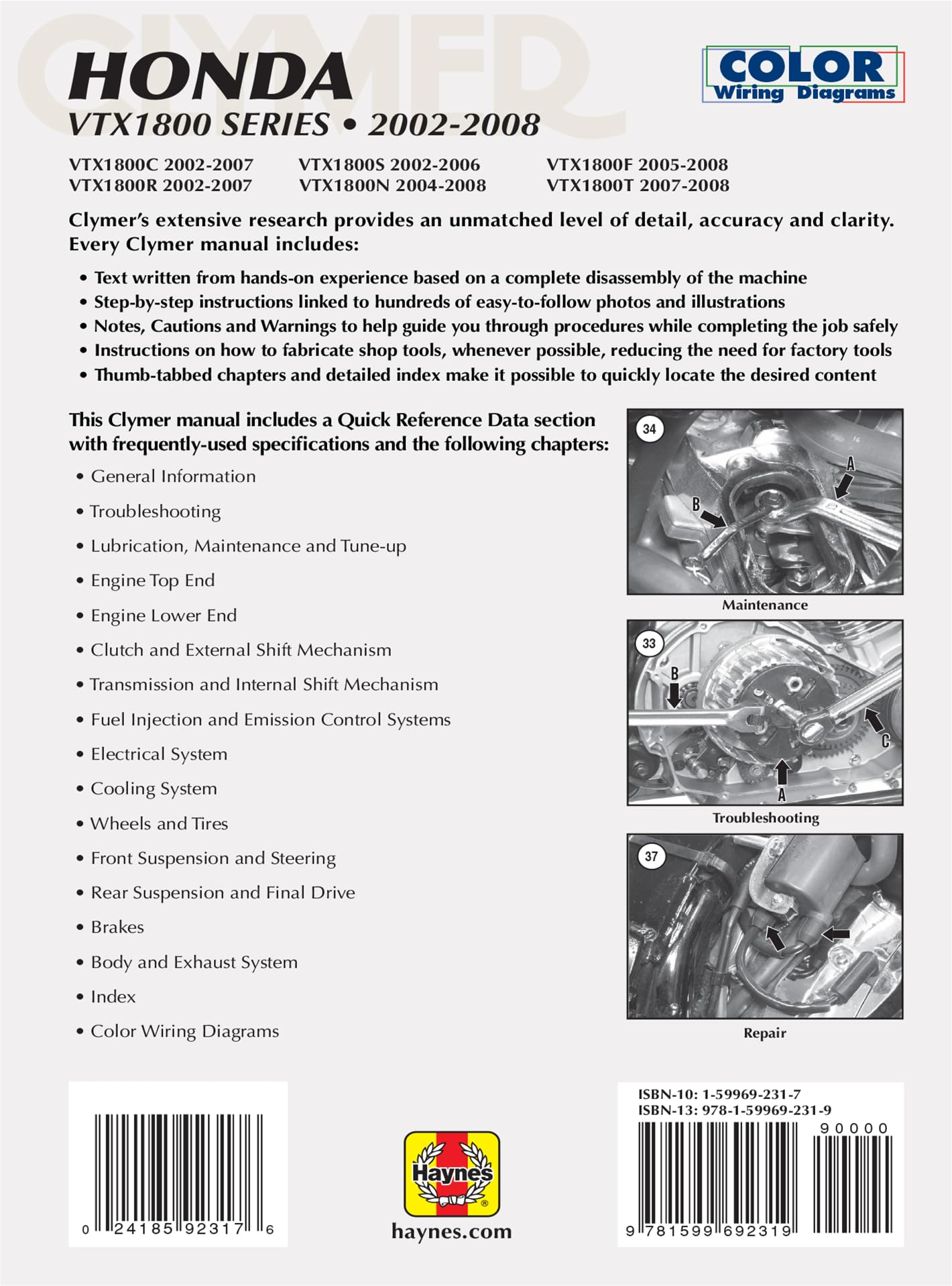 CLYMER

HONDA
VTX1800 SERIES • 2002-2008

COLOR Wiring Diagrams

VTX1800C 2002-2007
VTX1800R 2002-2007
VTX1800S 2002-2006
VTX1800N 2004-2008
VTX1800F 2005-2008
VTX1800T 2007-2008

Clymer's extensive research provides an unmatched level of detail, accuracy and clarity. Every Clymer manual includes:

• Text written from hands-on experience based on a complete disassembly of the machine
• Step-by-step instructions linked to hundreds of easy-to-follow photos and illustrations
• Notes, Cautions and Warnings to help guide you through procedures while completing the job safely
• Instructions on how to fabricate shop tools, whenever possible, reducing the need for factory tools
• Thumb-tabbed chapters and detailed index make it possible to quickly locate the desired content

This Clymer manual includes a Quick Reference Data section with frequently-used specifications and the following chapters:

• General Information
• Troubleshooting
• Lubrication, Maintenance and Tune-up
• Engine Top End
• Engine Lower End
• Clutch and External Shift Mechanism
• Transmission and Internal Shift Mechanism
• Fuel Injection and Emission Control Systems
• Electrical System
• Cooling System
• Wheels and Tires
• Front Suspension and Steering
• Rear Suspension and Final Drive
• Brakes
• Body and Exhaust System
• Index
• Color Wiring Diagrams

34
A
B
Maintenance

33
B
C
A
Troubleshooting

37
Repair

0 24185 92317 6

Haynes
haynes.com

ISBN-10: 1-59969-231-7
ISBN-13: 978-1-59969-231-9
90000
9 781599 692319